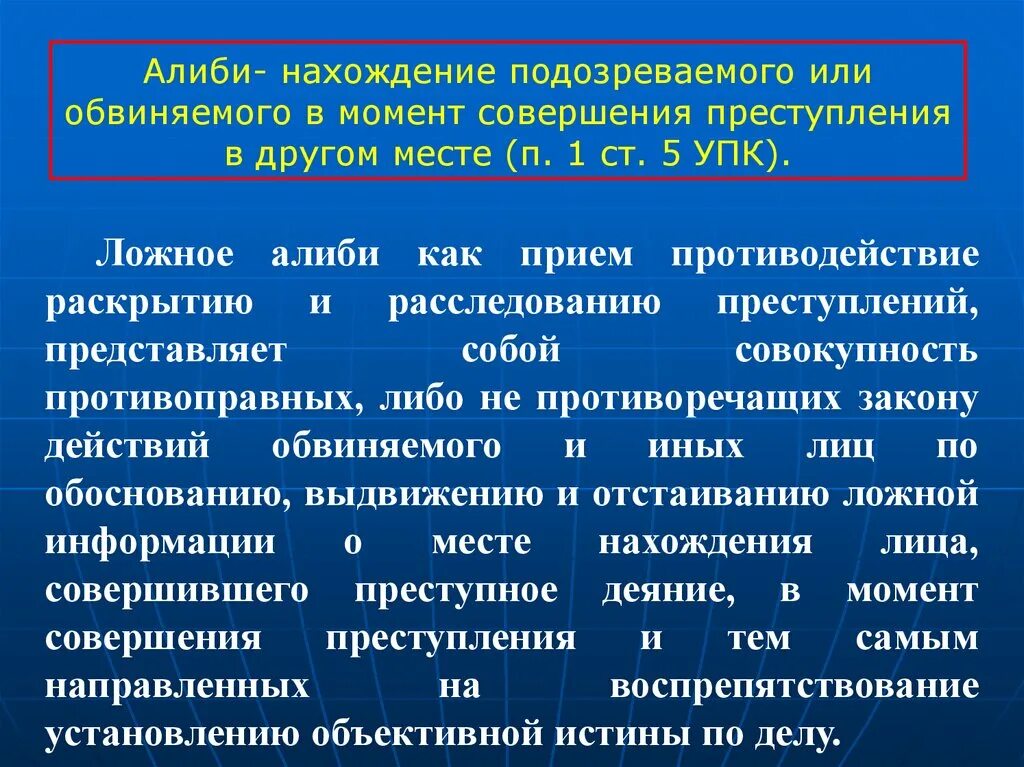 Алиби- нахождение подозреваемого или обвиняемого в момент совершения преступления в другом месте (п. 1 ст. 5 УПК).

Ложное алиби как прием противодействие раскрытию и расследованию преступлений, представляет собой совокупность противоправных, либо не противоречащих закону действий обвиняемого и иных лиц по обоснованию, выдвижению и отстаиванию ложной информации о месте нахождения лица, совершившего преступное деяние, в момент совершения преступления и тем самым направленных на воспрепятствование установлению объективной истины по делу.